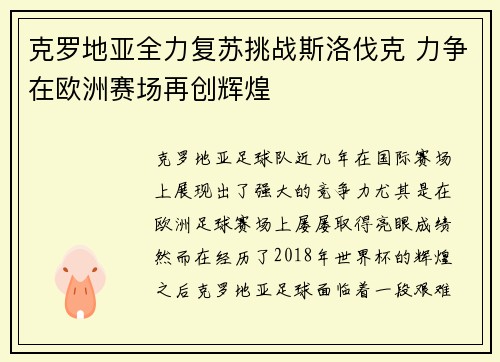 克罗地亚全力复苏挑战斯洛伐克 力争在欧洲赛场再创辉煌

克罗地亚足球队近几年在国际赛场上展现出了强大的竞争力尤其是在欧洲足球赛场上屡屡取得亮眼成绩然而在经历了2018年世界杯的辉煌之后克罗地亚足球面临着一段艰难